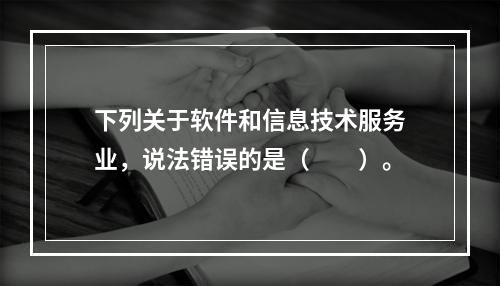 下列关于软件和信息技术服务业，说法错误的是（　　）。